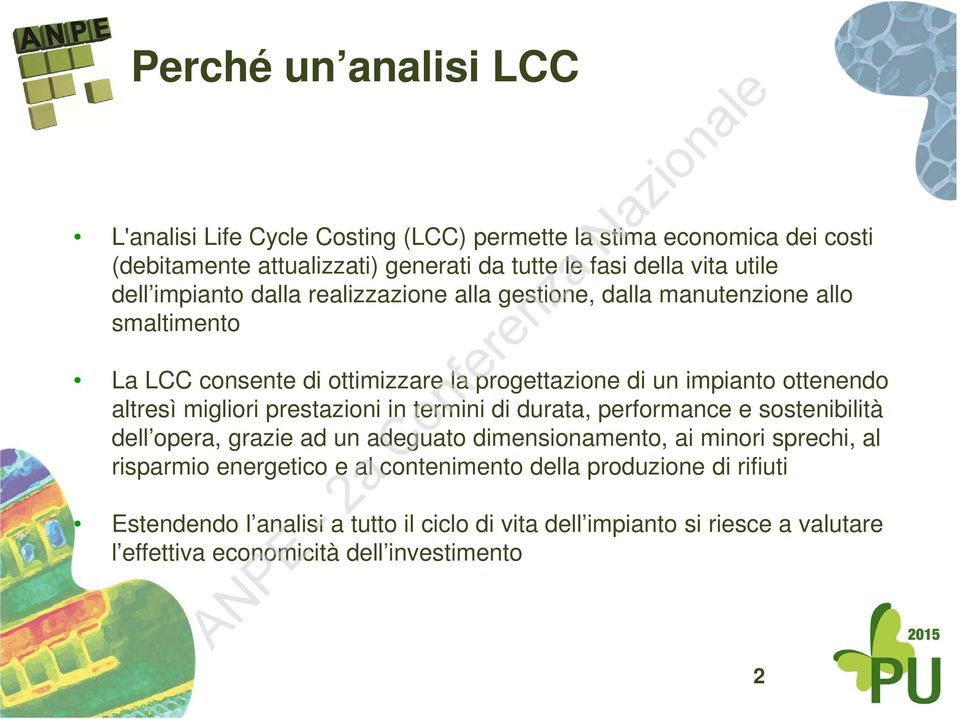 ANPE

Perché un'analisi LCC

ANPE - 2a Conferenza Nazionale

• L'analisi Life Cycle Costing (LCC) permette la stima economica dei costi (debitamente attualizzati) generati da tutte le fasi della vita utile dell'impianto dalla realizzazione alla gestione, dalla manutenzione allo smaltimento

• La LCC consente di ottimizzare la progettazione di un impianto ottenendo altresì migliori prestazioni in termini di durata, performance e sostenibilità dell'opera, grazie ad un adeguato dimensionamento, ai minori sprechi, al risparmio energetico e al contenimento della produzione di rifiuti

• Estendendo l'analisi a tutto il ciclo di vita dell'impianto si riesce a valutare l'effettiva economicità dell'investimento

2

2015
PU